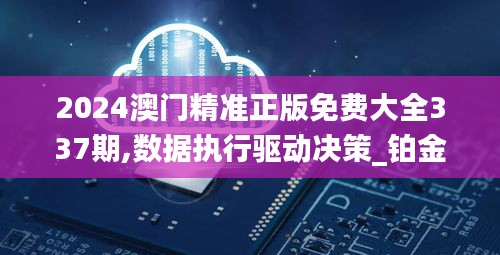 2024澳门精准正版免费大全337期,数据执行驱动决策_铂金